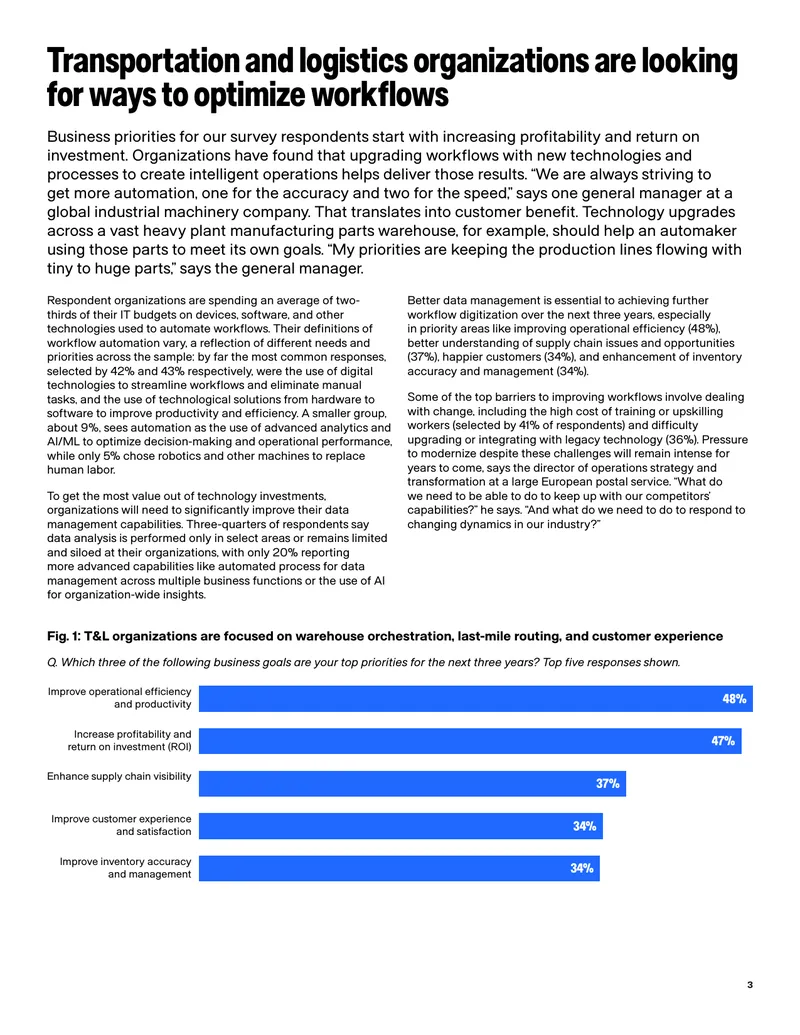 Transportation and logistics organizations are looking for ways to optimize workflows

Business priorities for our survey respondents start with increasing profitability and return on investment. Organizations have found that upgrading workflows with new technologies and processes to create intelligent operations helps deliver those results. "We are always striving to get more automation, one for the accuracy and two for the speed," says one general manager at a global industrial machinery company. That translates into customer benefit. Technology upgrades across a vast heavy plant manufacturing parts warehouse, for example, should help an automaker using those parts to meet its own goals. "My priorities are keeping the production lines flowing with tiny to huge parts," says the general manager.

Respondent organizations are spending an average of two-thirds of their IT budgets on devices, software, and other technologies used to automate workflows. Their definitions of workflow automation vary, a reflection of different needs and priorities across the sample: by far the most common responses, selected by 42% and 43% respectively, were the use of digital technologies to streamline workflows and eliminate manual tasks, and the use of technological solutions from hardware to software to improve productivity and efficiency. A smaller group, about 9%, sees automation as the use of advanced analytics and AI/ML to optimize decision-making and operational performance, while only 5% chose robotics and other machines to replace human labor.

To get the most value out of technology investments, organizations will need to significantly improve their data management capabilities. Three-quarters of respondents say data analysis is performed only in select areas or remains limited and siloed at their organizations, with only 20% reporting more advanced capabilities like automated process for data management across multiple business functions or the use of AI for organization-wide insights.

Better data management is essential to achieving further workflow digitization over the next three years, especially in priority areas like improving operational efficiency (48%), better understanding of supply chain issues and opportunities (37%), happier customers (34%), and enhancement of inventory accuracy and management (34%).

Some of the top barriers to improving workflows involve dealing with change, including the high cost of training or upskilling workers (selected by 41% of respondents) and difficulty upgrading or integrating with legacy technology (36%). Pressure to modernize despite these challenges will remain intense for years to come, says the director of operations strategy and transformation at a large European postal service. "What do we need to be able to do to keep up with our competitors' capabilities?" he says. "And what do we need to do to respond to changing dynamics in our industry?"

Fig. 1: T&L organizations are focused on warehouse orchestration, last-mile routing, and customer experience

Q. Which three of the following business goals are your top priorities for the next three years? Top five responses shown.

Improve operational efficiency and productivity
48%

Increase profitability and return on investment (ROI)
47%

Enhance supply chain visibility
37%

Improve customer experience and satisfaction
34%

Improve inventory accuracy and management
34%

3